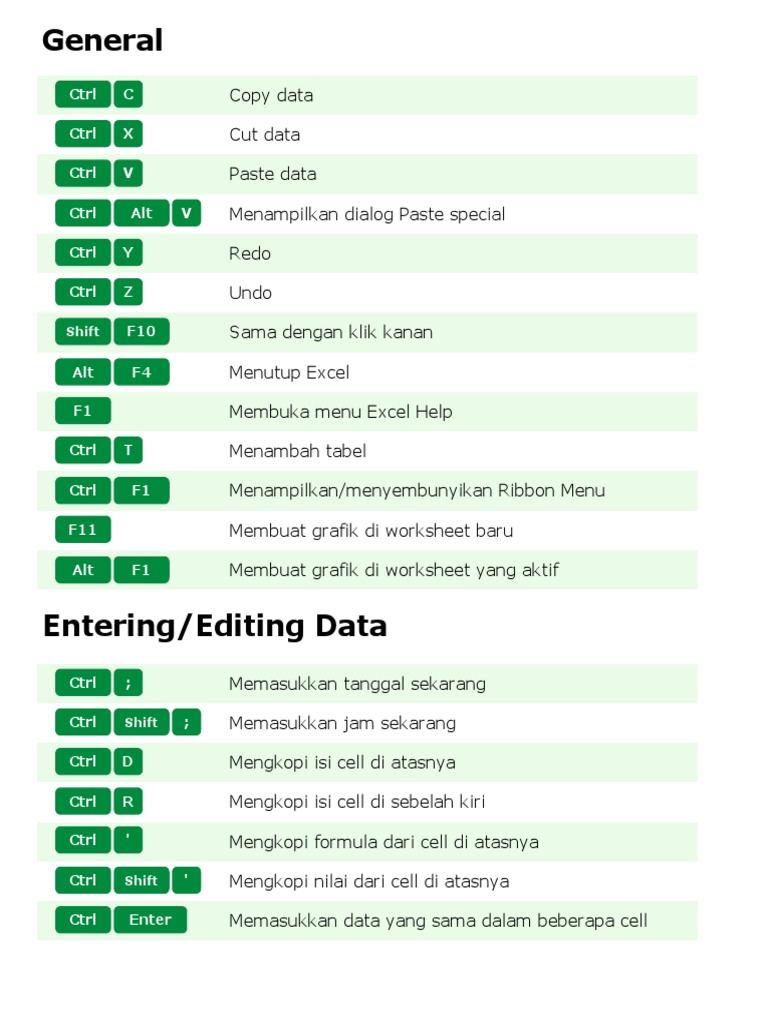 General

| | |
|---|---|
| Ctrl C | Copy data |
| Ctrl X | Cut data |
| Ctrl V | Paste data |
| Ctrl Alt V | Menampilkan dialog Paste special |
| Ctrl Y | Redo |
| Ctrl Z | Undo |
| Shift F10 | Sama dengan klik kanan |
| Alt F4 | Menutup Excel |
| F1 | Membuka menu Excel Help |
| Ctrl T | Menambah tabel |
| Ctrl F1 | Menampilkan/menyembunyikan Ribbon Menu |
| F11 | Membuat grafik di worksheet baru |
| Alt F1 | Membuat grafik di worksheet yang aktif |

Entering/Editing Data

| | |
|---|---|
| Ctrl ; | Memasukkan tanggal sekarang |
| Ctrl Shift ; | Memasukkan jam sekarang |
| Ctrl D | Mengkopi isi cell di atasnya |
| Ctrl R | Mengkopi isi cell di sebelah kiri |
| Ctrl ' | Mengkopi formula dari cell di atasnya |
| Ctrl Shift ' | Mengkopi nilai dari cell di atasnya |
| Ctrl Enter | Memasukkan data yang sama dalam beberapa cell |